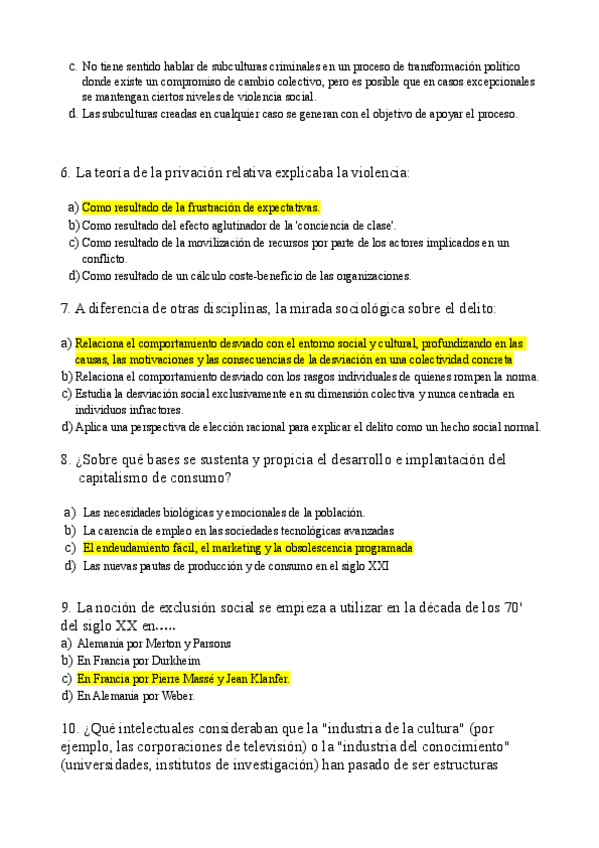 c. No tiene sentido hablar de subculturas criminales en un proceso de transformación político donde existe un compromiso de cambio colectivo, pero es posible que en casos excepcionales se mantengan ciertos niveles de violencia social.
d. Las subculturas creadas en cualquier caso se generan con el objetivo de apoyar el proceso.

6. La teoría de la privación relativa explicaba la violencia:

a) Como resultado de la frustración de expectativas.
b) Como resultado del efecto aglutinador de la 'conciencia de clase'.
c) Como resultado de la movilización de recursos por parte de los actores implicados en un conflicto.
d) Como resultado de un cálculo coste-beneficio de las organizaciones.

7. A diferencia de otras disciplinas, la mirada sociológica sobre el delito:

a) Relaciona el comportamiento desviado con el entorno social y cultural, profundizando en las causas, las motivaciones y las consecuencias de la desviación en una colectividad concreta
b) Relaciona el comportamiento desviado con los rasgos individuales de quienes rompen la norma.
c) Estudia la desviación social exclusivamente en su dimensión colectiva y nunca centrada en individuos infractores.
d) Aplica una perspectiva de elección racional para explicar el delito como un hecho social normal.

8. ¿Sobre qué bases se sustenta y propicia el desarrollo e implantación del capitalismo de consumo?

a) Las necesidades biológicas y emocionales de la población.
b) La carencia de empleo en las sociedades tecnológicas avanzadas
c) El endeudamiento fácil, el marketing y la obsolescencia programada
d) Las nuevas pautas de producción y de consumo en el siglo XXI

9. La noción de exclusión social se empieza a utilizar en la década de los 70' del siglo XX en.....
a) Alemania por Merton y Parsons
b) En Francia por Durkheim
c) En Francia por Pierre Massé y Jean Klanfer.
d) En Alemania por Weber.

10. ¿Qué intelectuales consideraban que la "industria de la cultura" (por ejemplo, las corporaciones de televisión) o la "industria del conocimiento" (universidades, institutos de investigación) han pasado de ser estructuras